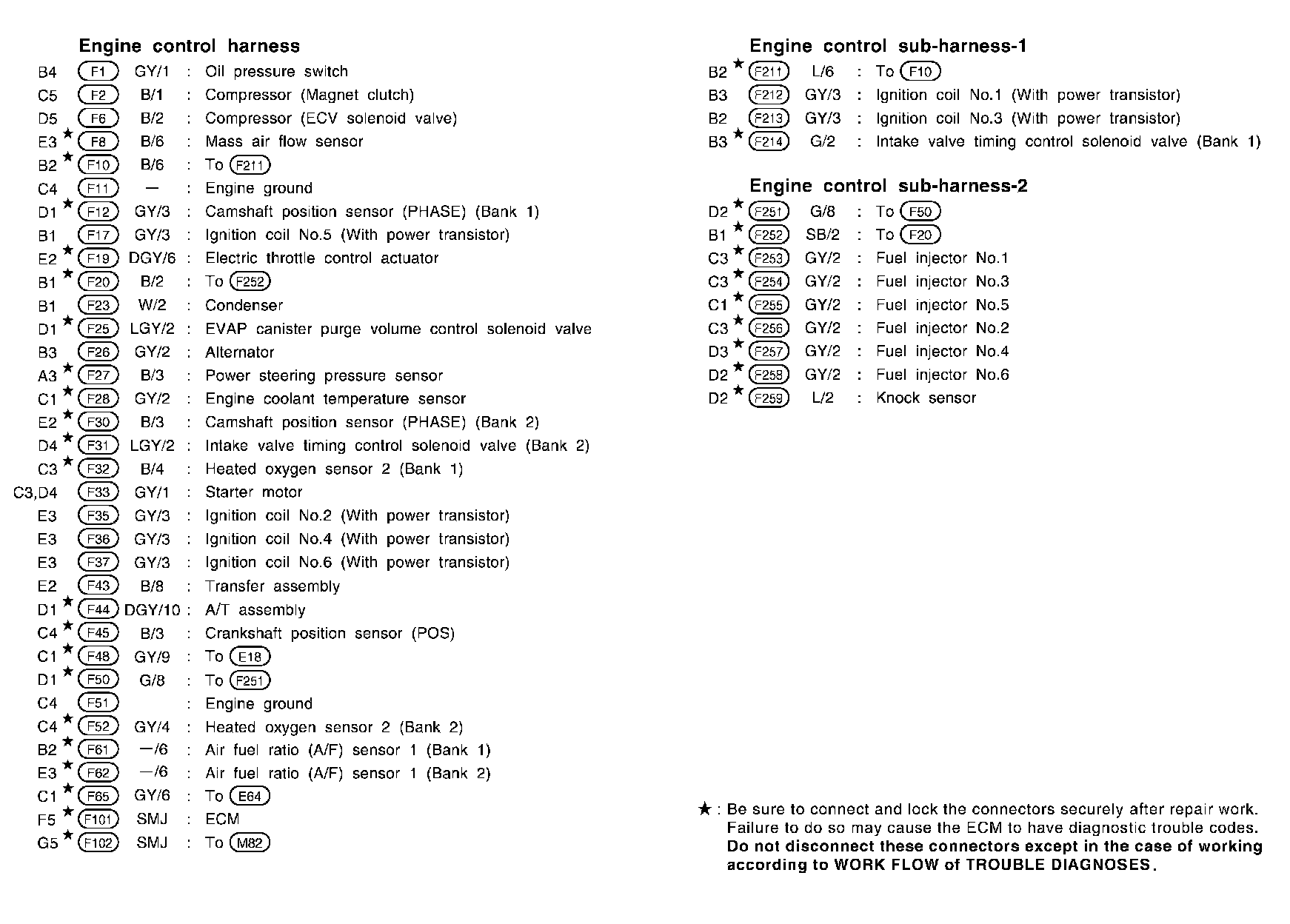 Engine control harness

B4 F1 GY/1 : Oil pressure switch
C5 F2 B/1 : Compressor (Magnet clutch)
D5 F6 B/2 : Compressor (ECV solenoid valve)
E3 ★ F8 B/6 : Mass air flow sensor
B2 ★ F10 B/6 : To F211
C4 F11 — : Engine ground
D1 ★ F12 GY/3 : Camshaft position sensor (PHASE) (Bank 1)
B1 F17 GY/3 : Ignition coil No.5 (With power transistor)
E2 ★ F19 DGY/6 : Electric throttle control actuator
B1 ★ F20 B/2 : To F252
B1 F23 W/2 : Condenser
D1 ★ F25 LGY/2 : EVAP canister purge volume control solenoid valve
B3 F26 GY/2 : Alternator
A3 ★ F27 B/3 : Power steering pressure sensor
C1 ★ F28 GY/2 : Engine coolant temperature sensor
E2 ★ F30 B/3 : Camshaft position sensor (PHASE) (Bank 2)
D4 ★ F31 LGY/2 : Intake valve timing control solenoid valve (Bank 2)
C3 ★ F32 B/4 : Heated oxygen sensor 2 (Bank 1)
C3,D4 F33 GY/1 : Starter motor
E3 F35 GY/3 : Ignition coil No.2 (With power transistor)
E3 F36 GY/3 : Ignition coil No.4 (With power transistor)
E3 F37 GY/3 : Ignition coil No.6 (With power transistor)
E2 F43 B/8 : Transfer assembly
D1 ★ F44 DGY/10 : A/T assembly
C4 ★ F45 B/3 : Crankshaft position sensor (POS)
C1 ★ F48 GY/9 : To E18
D1 ★ F50 G/8 : To F251
C4 F51 : Engine ground
C4 ★ F52 GY/4 : Heated oxygen sensor 2 (Bank 2)
B2 ★ F61 —/6 : Air fuel ratio (A/F) sensor 1 (Bank 1)
E3 ★ F62 —/6 : Air fuel ratio (A/F) sensor 1 (Bank 2)
C1 ★ F65 GY/6 : To E64
F5 ★ F101 SMJ : ECM
G5 ★ F102 SMJ : To M82

Engine control sub-harness-1

B2 ★ F211 L/6 : To F10
B3 F212 GY/3 : Ignition coil No.1 (With power transistor)
B2 F213 GY/3 : Ignition coil No.3 (With power transistor)
B3 ★ F214 G/2 : Intake valve timing control solenoid valve (Bank 1)

Engine control sub-harness-2

D2 ★ F251 G/8 : To F50
B1 ★ F252 SB/2 : To F20
C3 ★ F253 GY/2 : Fuel injector No.1
C3 ★ F254 GY/2 : Fuel injector No.3
C1 ★ F255 GY/2 : Fuel injector No.5
C3 ★ F256 GY/2 : Fuel injector No.2
D3 ★ F257 GY/2 : Fuel injector No.4
D2 ★ F258 GY/2 : Fuel injector No.6
D2 ★ F259 L/2 : Knock sensor

★ : Be sure to connect and lock the connectors securely after repair work. Failure to do so may cause the ECM to have diagnostic trouble codes. Do not disconnect these connectors except in the case of working according to WORK FLOW of TROUBLE DIAGNOSES.